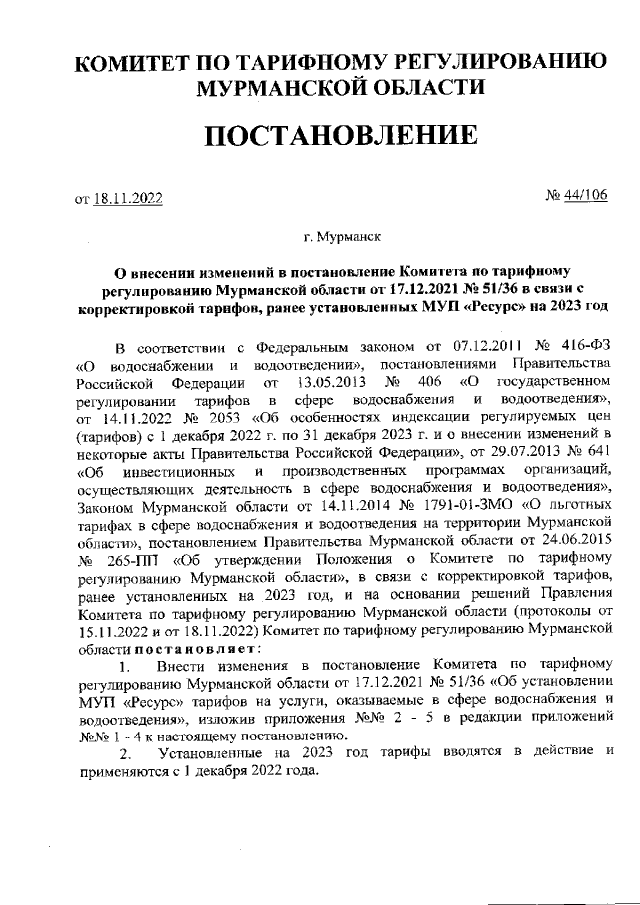 КОМИТЕТ ПО ТАРИФНОМУ РЕГУЛИРОВАНИЮ МУРМАНСКОЙ ОБЛАСТИ

ПОСТАНОВЛЕНИЕ

от 18.11.2022 № 44/106

г. Мурманск

О внесении изменений в постановление Комитета по тарифному регулированию Мурманской области от 17.12.2021 № 51/36 в связи с корректировкой тарифов, ранее установленных МУП «Ресурс» на 2023 год

В соответствии с Федеральным законом от 07.12.2011 № 416-ФЗ «О водоснабжении и водоотведении», постановлениями Правительства Российской Федерации от 13.05.2013 № 406 «О государственном регулировании тарифов в сфере водоснабжения и водоотведения», от 14.11.2022 № 2053 «Об особенностях индексации регулируемых цен (тарифов) с 1 декабря 2022 г. по 31 декабря 2023 г. и о внесении изменений в некоторые акты Правительства Российской Федерации», от 29.07.2013 № 641 «Об инвестиционных и производственных программах организаций, осуществляющих деятельность в сфере водоснабжения и водоотведения», Законом Мурманской области от 14.11.2014 № 1791-01-ЗМО «О льготных тарифах в сфере водоснабжения и водоотведения на территории Мурманской области», постановлением Правительства Мурманской области от 24.06.2015 № 265-ПП «Об утверждении Положения о Комитете по тарифному регулированию Мурманской области», в связи с корректировкой тарифов, ранее установленных на 2023 год, и на основании решений Правления Комитета по тарифному регулированию Мурманской области (протоколы от 15.11.2022 и от 18.11.2022) Комитет по тарифному регулированию Мурманской области постановляет:

1. Внести изменения в постановление Комитета по тарифному регулированию Мурманской области от 17.12.2021 № 51/36 «Об установлении МУП «Ресурс» тарифов на услуги, оказываемые в сфере водоснабжения и водоотведения», изложив приложения №№ 2 - 5 в редакции приложений №№ 1 - 4 к настоящему постановлению.

2. Установленные на 2023 год тарифы вводятся в действие и применяются с 1 декабря 2022 года.